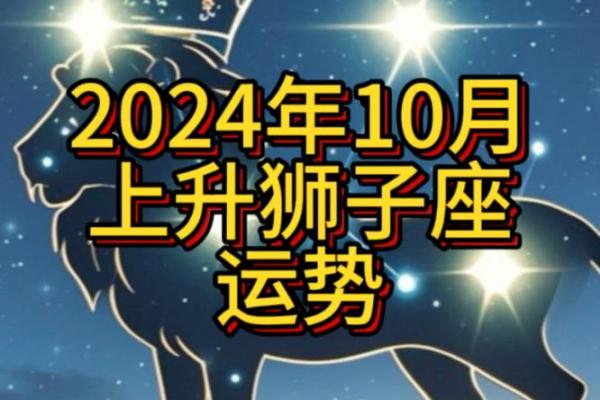 2024年10月
上升狮子座
运势